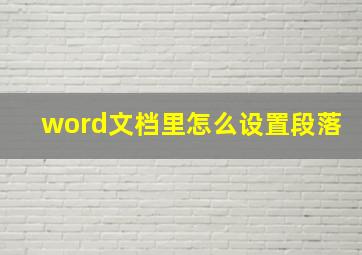 word文档里怎么设置段落